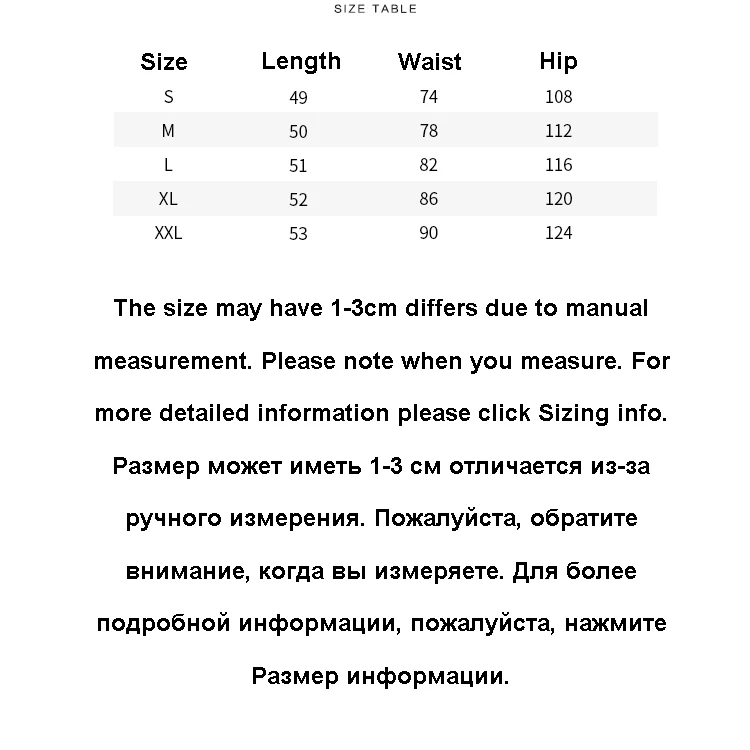 SIZE TABLE

| Size | Length | Waist | Hip |
|---|---|---|---|
| S | 49 | 74 | 108 |
| M | 50 | 78 | 112 |
| L | 51 | 82 | 116 |
| XL | 52 | 86 | 120 |
| XXL | 53 | 90 | 124 |

The size may have 1-3cm differs due to manual measurement. Please note when you measure. For more detailed information please click Sizing info.

Размер может иметь 1-3 см отличается из-за ручного измерения. Пожалуйста, обратите внимание, когда вы измеряете. Для более подробной информации, пожалуйста, нажмите Размер информации.